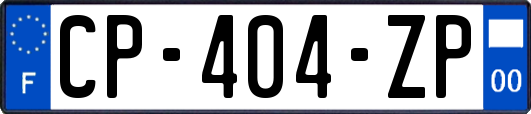 F
CP-404-ZP
00